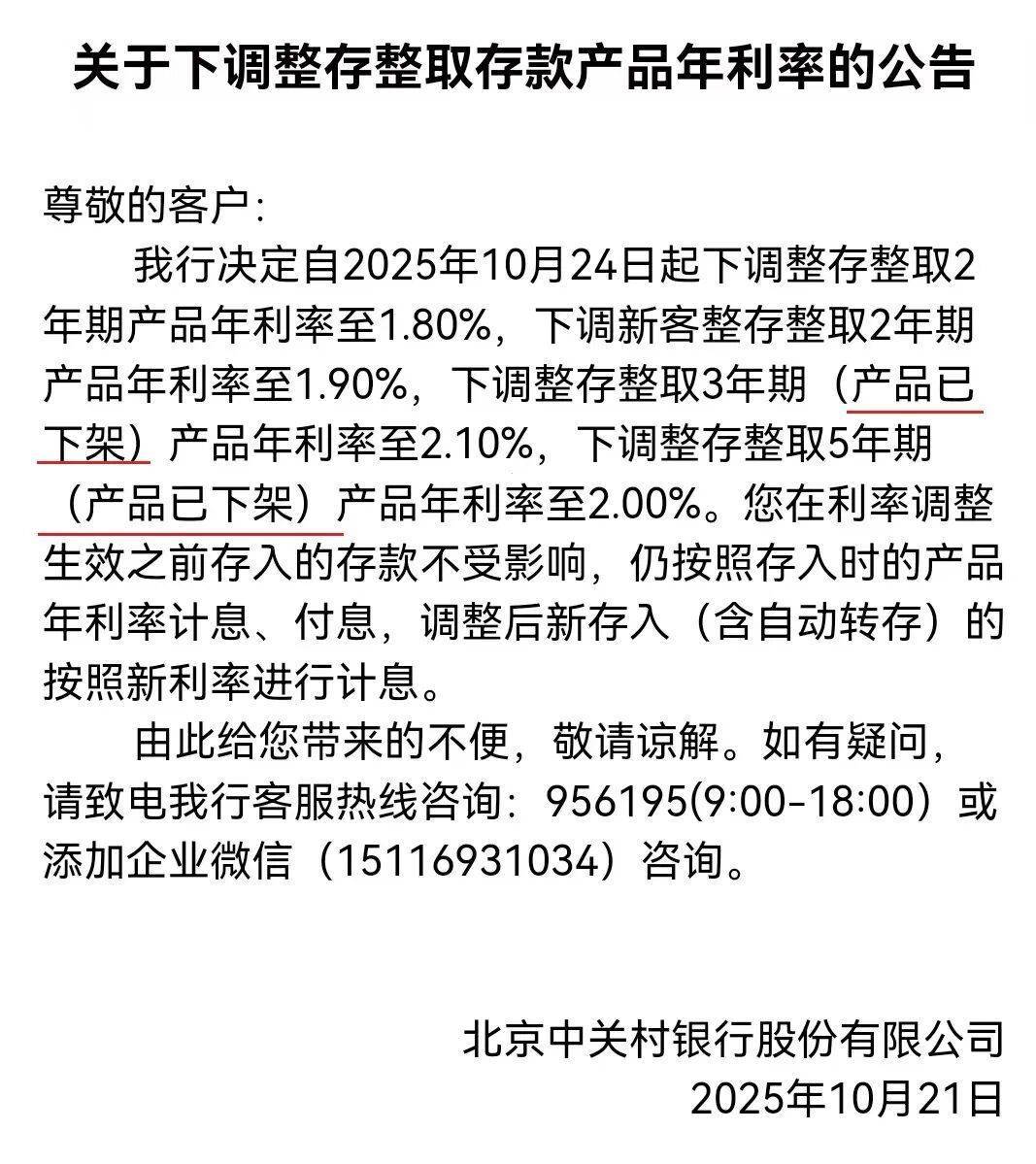 关于下调整存整取存款产品年利率的公告

尊敬的客户:

我行决定自2025年10月24日起下调整存整取2年期产品年利率至1.80%，下调新客整存整取2年期产品年利率至1.90%，下调整存整取3年期（产品已下架）产品年利率至2.10%，下调整存整取5年期（产品已下架）产品年利率至2.00%。您在利率调整生效之前存入的存款不受影响，仍按照存入时的产品年利率计息、付息，调整后新存入（含自动转存）的按照新利率进行计息。

由此给您带来的不便，敬请谅解。如有疑问，请致电我行客服热线咨询：956195(9:00-18:00）或添加企业微信（15116931034）咨询。

北京中关村银行股份有限公司
2025年10月21日